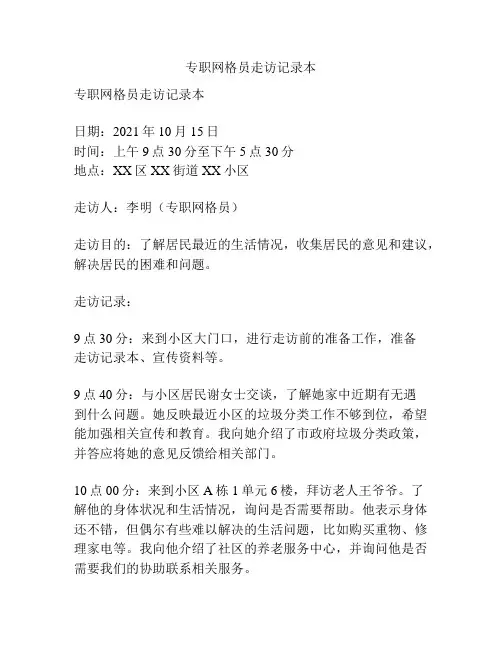 专职网格员走访记录本

专职网格员走访记录本

日期：2021 年 10 月 15 日
时间：上午 9 点 30 分至下午 5 点 30 分
地点：XX 区 XX 街道 XX 小区

走访人：李明（专职网格员）

走访目的：了解居民最近的生活情况，收集居民的意见和建议，解决居民的困难和问题。

走访记录：

9 点 30 分：来到小区大门口，进行走访前的准备工作，准备走访记录本、宣传资料等。

9 点 40 分：与小区居民谢女士交谈，了解她家中近期有无遇到什么问题。她反映最近小区的垃圾分类工作不够到位，希望能加强相关宣传和教育。我向她介绍了市政府垃圾分类政策，并答应将她的意见反馈给相关部门。

10 点 00 分：来到小区 A 栋 1 单元 6 楼，拜访老人王爷爷。了解他的身体状况和生活情况，询问是否需要帮助。他表示身体还不错，但偶尔有些难以解决的生活问题，比如购买重物、修理家电等。我向他介绍了社区的养老服务中心，并询问他是否需要我们的协助联系相关服务。